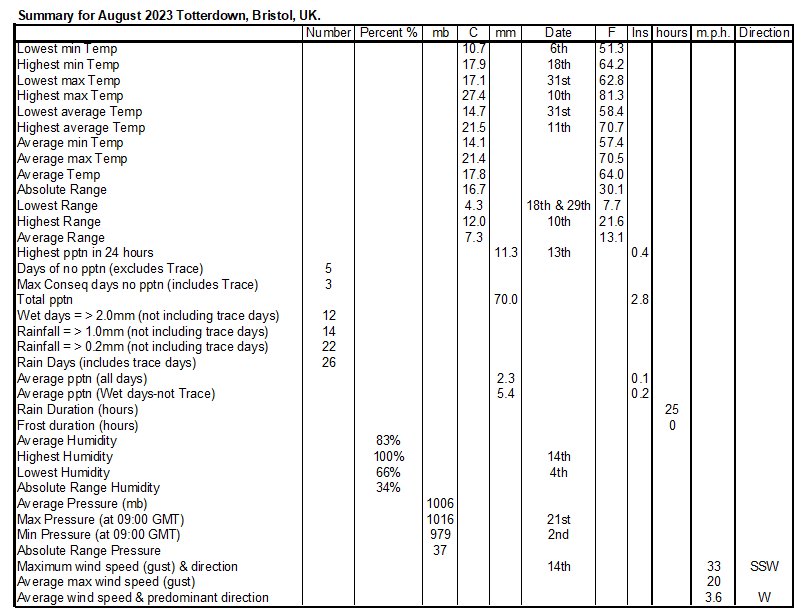 Summary for August 2023 Totterdown, Bristol, UK.

| | Number | Percent % | mb | C | mm | Date | F | Ins | hours | m.p.h. | Direction |
|---|---|---|---|---|---|---|---|---|---|---|---|
| Lowest min Temp | | | | 10.7 | | 6th | 51.3 | | | | |
| Highest min Temp | | | | 17.9 | | 18th | 64.2 | | | | |
| Lowest max Temp | | | | 17.1 | | 31st | 62.8 | | | | |
| Highest max Temp | | | | 27.4 | | 10th | 81.3 | | | | |
| Lowest average Temp | | | | 14.7 | | 31st | 58.4 | | | | |
| Highest average Temp | | | | 21.5 | | 11th | 70.7 | | | | |
| Average min Temp | | | | 14.1 | | | 57.4 | | | | |
| Average max Temp | | | | 21.4 | | | 70.5 | | | | |
| Average Temp | | | | 17.8 | | | 64.0 | | | | |
| Absolute Range | | | | 16.7 | | | 30.1 | | | | |
| Lowest Range | | | | 4.3 | | 18th & 29th | 7.7 | | | | |
| Highest Range | | | | 12.0 | | 10th | 21.6 | | | | |
| Average Range | | | | 7.3 | | | 13.1 | | | | |
| Highest pptn in 24 hours | | | | | 11.3 | 13th | | 0.4 | | | |
| Days of no pptn (excludes Trace) | 5 | | | | | | | | | | |
| Max Conseq days no pptn (includes Trace) | 3 | | | | | | | | | | |
| Total pptn | | | | | 70.0 | | | 2.8 | | | |
| Wet days = > 2.0mm (not including trace days) | 12 | | | | | | | | | | |
| Rainfall = > 1.0mm (not including trace days) | 14 | | | | | | | | | | |
| Rainfall = > 0.2mm (not including trace days) | 22 | | | | | | | | | | |
| Rain Days (includes trace days) | 26 | | | | | | | | | | |
| Average pptn (all days) | | | | | 2.3 | | | 0.1 | | | |
| Average pptn (Wet days-not Trace) | | | | | 5.4 | | | 0.2 | | | |
| Rain Duration (hours) | | | | | | | | | 25 | | |
| Frost duration (hours) | | | | | | | | | 0 | | |
| Average Humidity | | 83% | | | | | | | | | |
| Highest Humidity | | 100% | | | | 14th | | | | | |
| Lowest Humidity | | 66% | | | | 4th | | | | | |
| Absolute Range Humidity | | 34% | | | | | | | | | |
| Average Pressure (mb) | | | 1006 | | | | | | | | |
| Max Pressure (at 09:00 GMT) | | | 1016 | | | 21st | | | | | |
| Min Pressure (at 09:00 GMT) | | | 979 | | | 2nd | | | | | |
| Absolute Range Pressure | | | 37 | | | | | | | | |
| Maximum wind speed (gust) & direction | | | | | | 14th | | | | 33 | SSW |
| Average max wind speed (gust) | | | | | | | | | | 20 | |
| Average wind speed & predominant direction | | | | | | | | | | 3.6 | W |